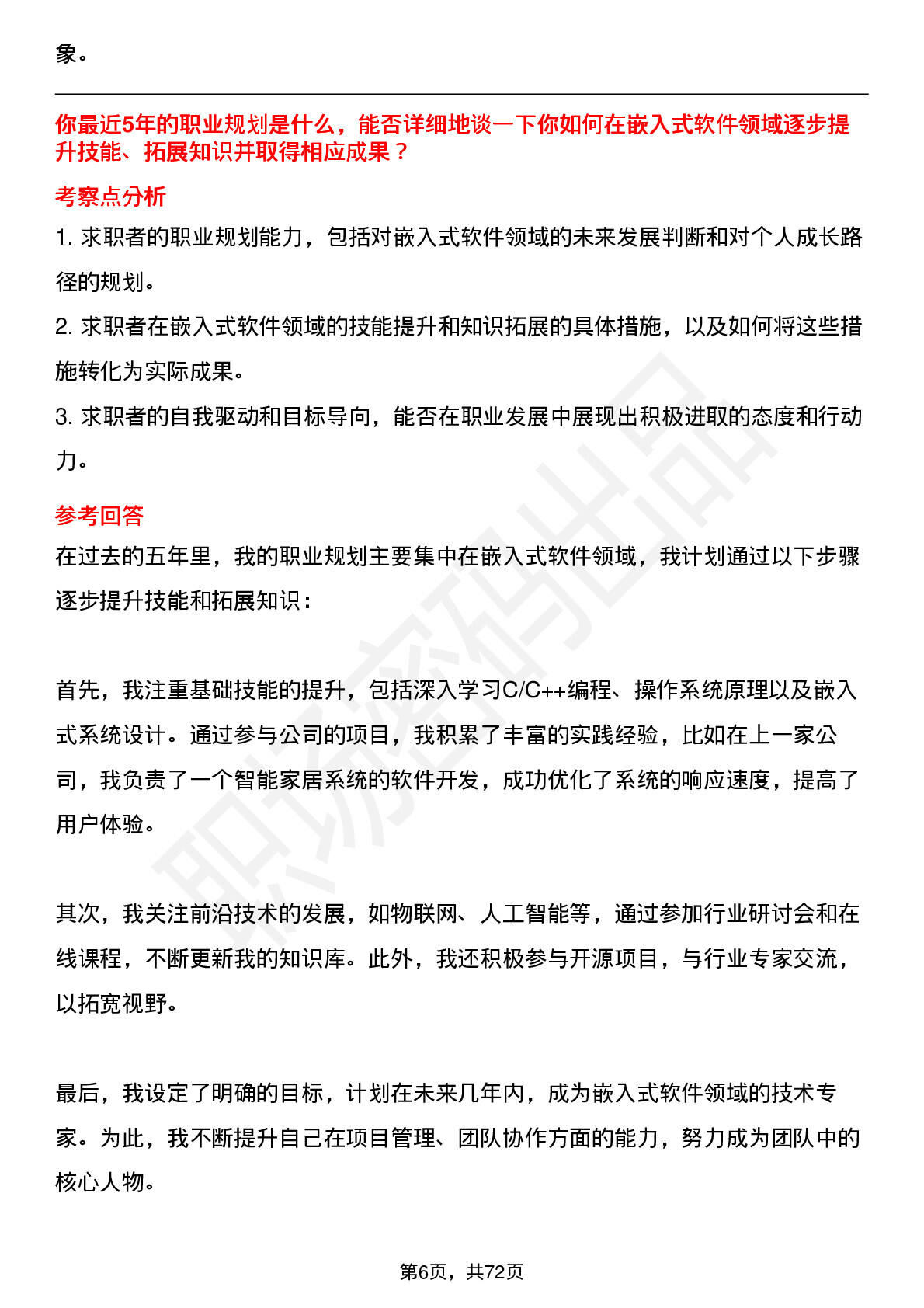 象。

你最近5年的职业规划是什么，能否详细地谈一下你如何在嵌入式软件领域逐步提升技能、拓展知识并取得相应成果？

考察点分析

1.求职者的职业规划能力，包括对嵌入式软件领域的未来发展判断和对个人成长路径的规划。

2.求职者在嵌入式软件领域的技能提升和知识拓展的具体措施，以及如何将这些措施转化为实际成果。

3.求职者的自我驱动和目标导向，能否在职业发展中展现出积极进取的态度和行动力。

参考回答

在过去的五年里，我的职业规划主要集中在嵌入式软件领域，我计划通过以下步骤逐步提升技能和拓展知识：

首先，我注重基础技能的提升，包括深入学习C/C++编程、操作系统原理以及嵌入式系统设计。通过参与公司的项目，我积累了丰富的实践经验，比如在上一家公司，我负责了一个智能家居系统的软件开发，成功优化了系统的响应速度，提高了用户体验。

其次，我关注前沿技术的发展，如物联网、人工智能等，通过参加行业研讨会和在线课程，不断更新我的知识库。此外，我还积极参与开源项目，与行业专家交流，以拓宽视野。

最后，我设定了明确的目标，计划在未来几年内，成为嵌入式软件领域的技术专家。为此，我不断提升自己在项目管理、团队协作方面的能力，努力成为团队中的核心人物。

第6页，共72页

职场密码出品